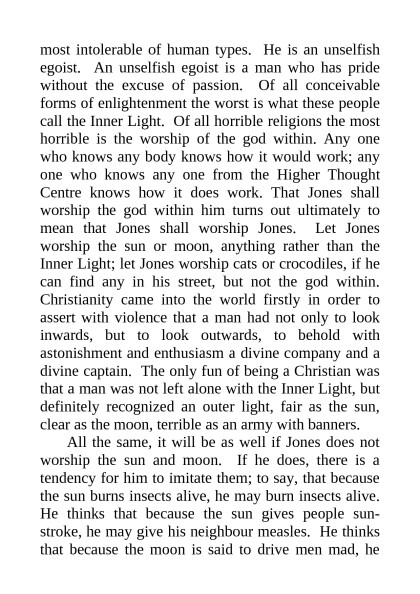 most intolerable of human types. He is an unselfish egoist. An unselfish egoist is a man who has pride without the excuse of passion. Of all conceivable forms of enlightenment the worst is what these people call the Inner Light. Of all horrible religions the most horrible is the worship of the god within. Any one who knows any body knows how it would work; any one who knows any one from the Higher Thought Centre knows how it does work. That Jones shall worship the god within him turns out ultimately to mean that Jones shall worship Jones. Let Jones worship the sun or moon, anything rather than the Inner Light; let Jones worship cats or crocodiles, if he can find any in his street, but not the god within. Christianity came into the world firstly in order to assert with violence that a man had not only to look inwards, but to look outwards, to behold with astonishment and enthusiasm a divine company and a divine captain. The only fun of being a Christian was that a man was not left alone with the Inner Light, but definitely recognized an outer light, fair as the sun, clear as the moon, terrible as an army with banners.

All the same, it will be as well if Jones does not worship the sun and moon. If he does, there is a tendency for him to imitate them; to say, that because the sun burns insects alive, he may burn insects alive. He thinks that because the sun gives people sunstroke, he may give his neighbour measles. He thinks that because the moon is said to drive men mad, he